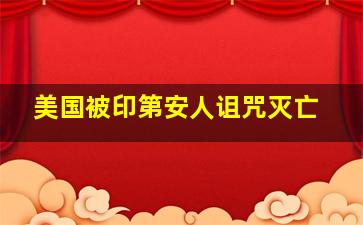 美国被印第安人诅咒灭亡